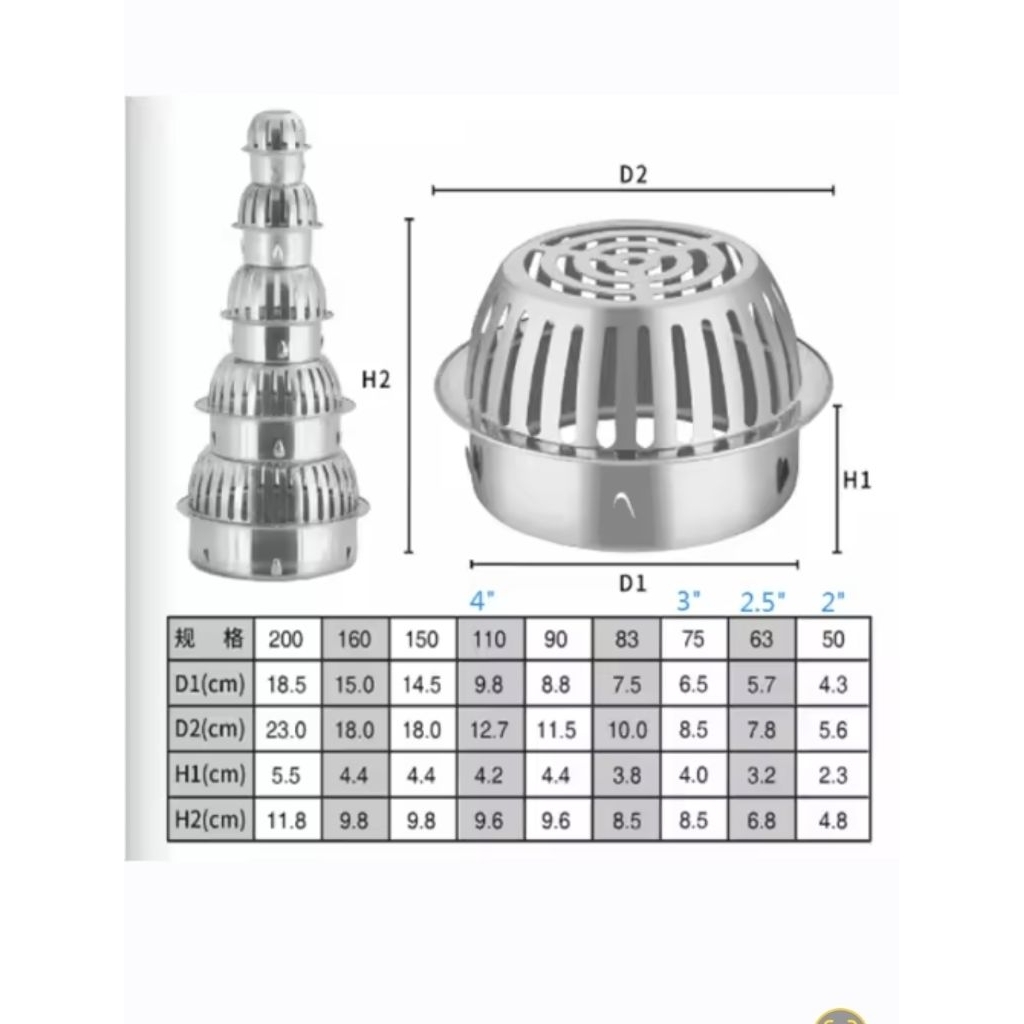 D2

H2

H1

D1

4"

3"

2.5"

2"

| 规 格 | 200 | 160 | 150 | 110 | 90 | 83 | 75 | 63 | 50 |
|---|---|---|---|---|---|---|---|---|---|
| D1(cm) | 18.5 | 15.0 | 14.5 | 9.8 | 8.8 | 7.5 | 6.5 | 5.7 | 4.3 |
| D2(cm) | 23.0 | 18.0 | 18.0 | 12.7 | 11.5 | 10.0 | 8.5 | 7.8 | 5.6 |
| H1(cm) | 5.5 | 4.4 | 4.4 | 4.2 | 4.4 | 3.8 | 4.0 | 3.2 | 2.3 |
| H2(cm) | 11.8 | 9.8 | 9.8 | 9.6 | 9.6 | 8.5 | 8.5 | 6.8 | 4.8 |